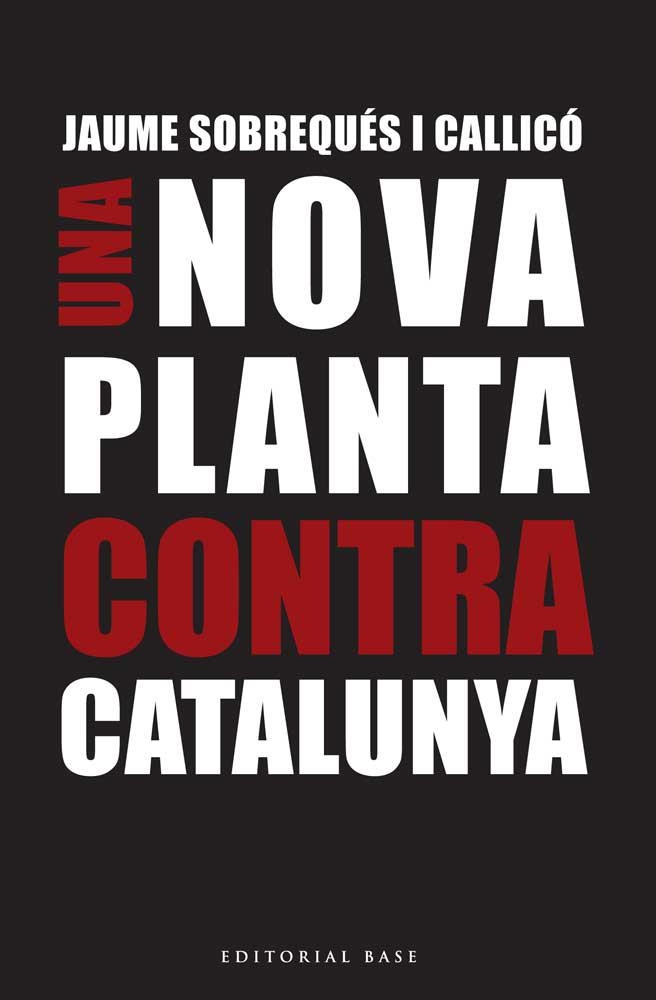 JAUME SOBREQUÉS I CALLICÓ

UNA NOVA PLANTA CONTRA CATALUNYA

EDITORIAL BASE